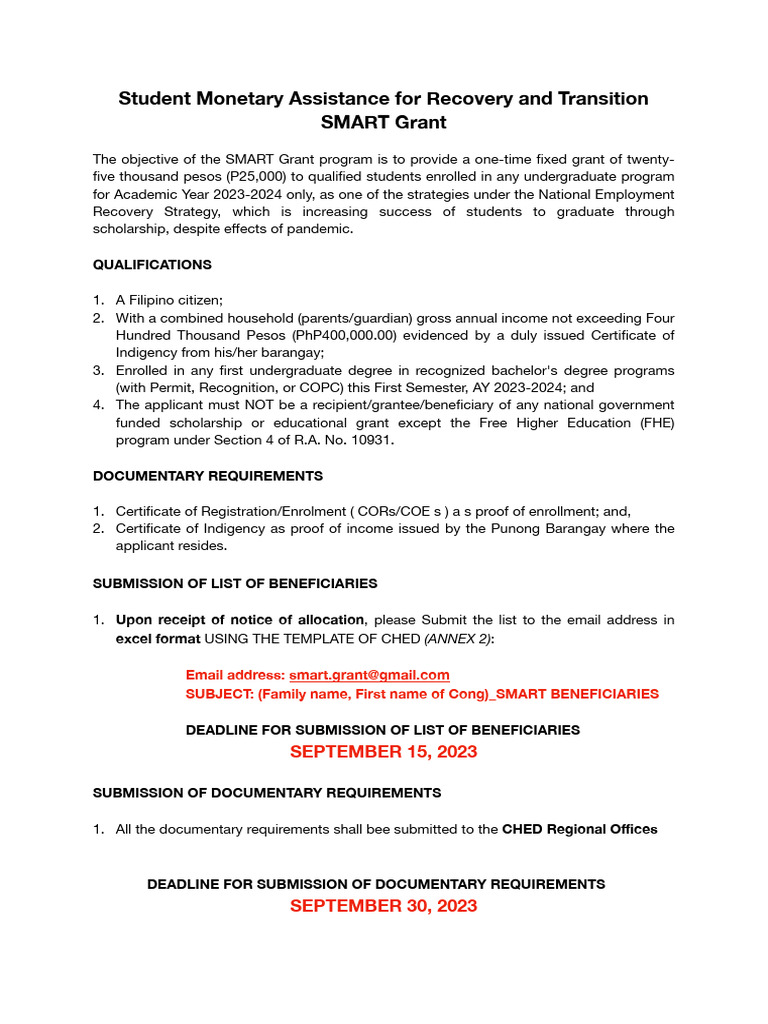 Student Monetary Assistance for Recovery and Transition
SMART Grant

The objective of the SMART Grant program is to provide a one-time fixed grant of twenty-five thousand pesos (P25,000) to qualified students enrolled in any undergraduate program for Academic Year 2023-2024 only, as one of the strategies under the National Employment Recovery Strategy, which is increasing success of students to graduate through scholarship, despite effects of pandemic.

QUALIFICATIONS

1. A Filipino citizen;
2. With a combined household (parents/guardian) gross annual income not exceeding Four Hundred Thousand Pesos (PhP400,000.00) evidenced by a duly issued Certificate of Indigency from his/her barangay;
3. Enrolled in any first undergraduate degree in recognized bachelor's degree programs (with Permit, Recognition, or COPC) this First Semester, AY 2023-2024; and
4. The applicant must NOT be a recipient/grantee/beneficiary of any national government funded scholarship or educational grant except the Free Higher Education (FHE) program under Section 4 of R.A. No. 10931.

DOCUMENTARY REQUIREMENTS

1. Certificate of Registration/Enrolment ( CORs/COE s ) a s proof of enrollment; and,
2. Certificate of Indigency as proof of income issued by the Punong Barangay where the applicant resides.

SUBMISSION OF LIST OF BENEFICIARIES

1. Upon receipt of notice of allocation, please Submit the list to the email address in excel format USING THE TEMPLATE OF CHED (ANNEX 2):

Email address: smart.grant@gmail.com
SUBJECT: (Family name, First name of Cong)_SMART BENEFICIARIES

DEADLINE FOR SUBMISSION OF LIST OF BENEFICIARIES
SEPTEMBER 15, 2023

SUBMISSION OF DOCUMENTARY REQUIREMENTS

1. All the documentary requirements shall bee submitted to the CHED Regional Offices

DEADLINE FOR SUBMISSION OF DOCUMENTARY REQUIREMENTS
SEPTEMBER 30, 2023